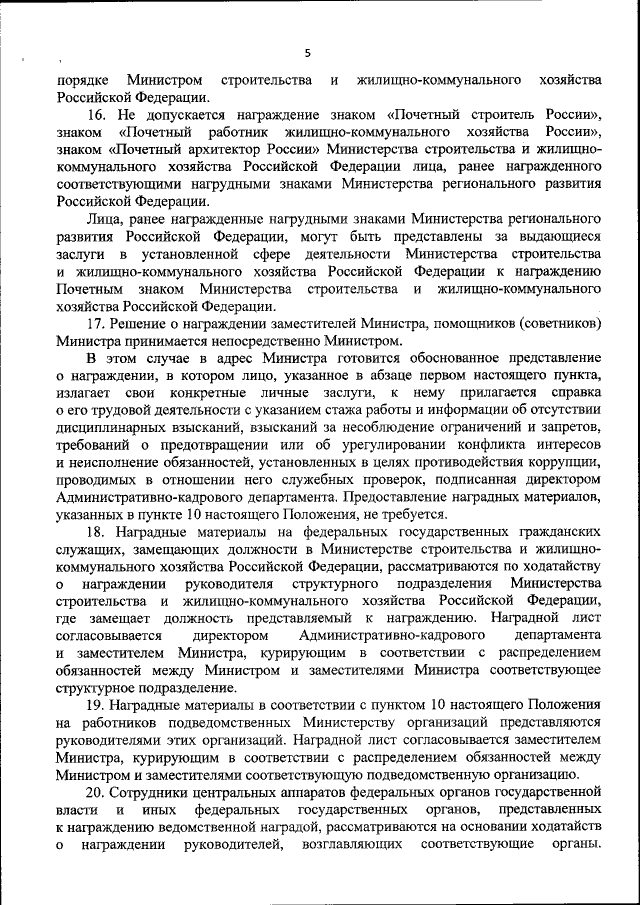 5

порядке Министром строительства и жилищно-коммунального хозяйства Российской Федерации.

16. Не допускается награждение знаком «Почетный строитель России», знаком «Почетный работник жилищно-коммунального хозяйства России», знаком «Почетный архитектор России» Министерства строительства и жилищно-коммунального хозяйства Российской Федерации лица, ранее награжденного соответствующими нагрудными знаками Министерства регионального развития Российской Федерации.

Лица, ранее награжденные нагрудными знаками Министерства регионального развития Российской Федерации, могут быть представлены за выдающиеся заслуги в установленной сфере деятельности Министерства строительства и жилищно-коммунального хозяйства Российской Федерации к награждению Почетным знаком Министерства строительства и жилищно-коммунального хозяйства Российской Федерации.

17. Решение о награждении заместителей Министра, помощников (советников) Министра принимается непосредственно Министром.

В этом случае в адрес Министра готовится обоснованное представление о награждении, в котором лицо, указанное в абзаце первом настоящего пункта, излагает свои конкретные личные заслуги, к нему прилагается справка о его трудовой деятельности с указанием стажа работы и информации об отсутствии дисциплинарных взысканий, взысканий за несоблюдение ограничений и запретов, требований о предотвращении или об урегулировании конфликта интересов и неисполнение обязанностей, установленных в целях противодействия коррупции, проводимых в отношении него служебных проверок, подписанная директором Административно-кадрового департамента. Предоставление наградных материалов, указанных в пункте 10 настоящего Положения, не требуется.

18. Наградные материалы на федеральных государственных гражданских служащих, замещающих должности в Министерстве строительства и жилищно-коммунального хозяйства Российской Федерации, рассматриваются по ходатайству о награждении руководителя структурного подразделения Министерства строительства и жилищно-коммунального хозяйства Российской Федерации, где замещает должность представляемый к награждению. Наградной лист согласовывается директором Административно-кадрового департамента и заместителем Министра, курирующим в соответствии с распределением обязанностей между Министром и заместителями Министра соответствующее структурное подразделение.

19. Наградные материалы в соответствии с пунктом 10 настоящего Положения на работников подведомственных Министерству организаций представляются руководителями этих организаций. Наградной лист согласовывается заместителем Министра, курирующим в соответствии с распределением обязанностей между Министром и заместителями соответствующую подведомственную организацию.

20. Сотрудники центральных аппаратов федеральных органов государственной власти и иных федеральных государственных органов, представленных к награждению ведомственной наградой, рассматриваются на основании ходатайств о награждении руководителей, возглавляющих соответствующие органы.